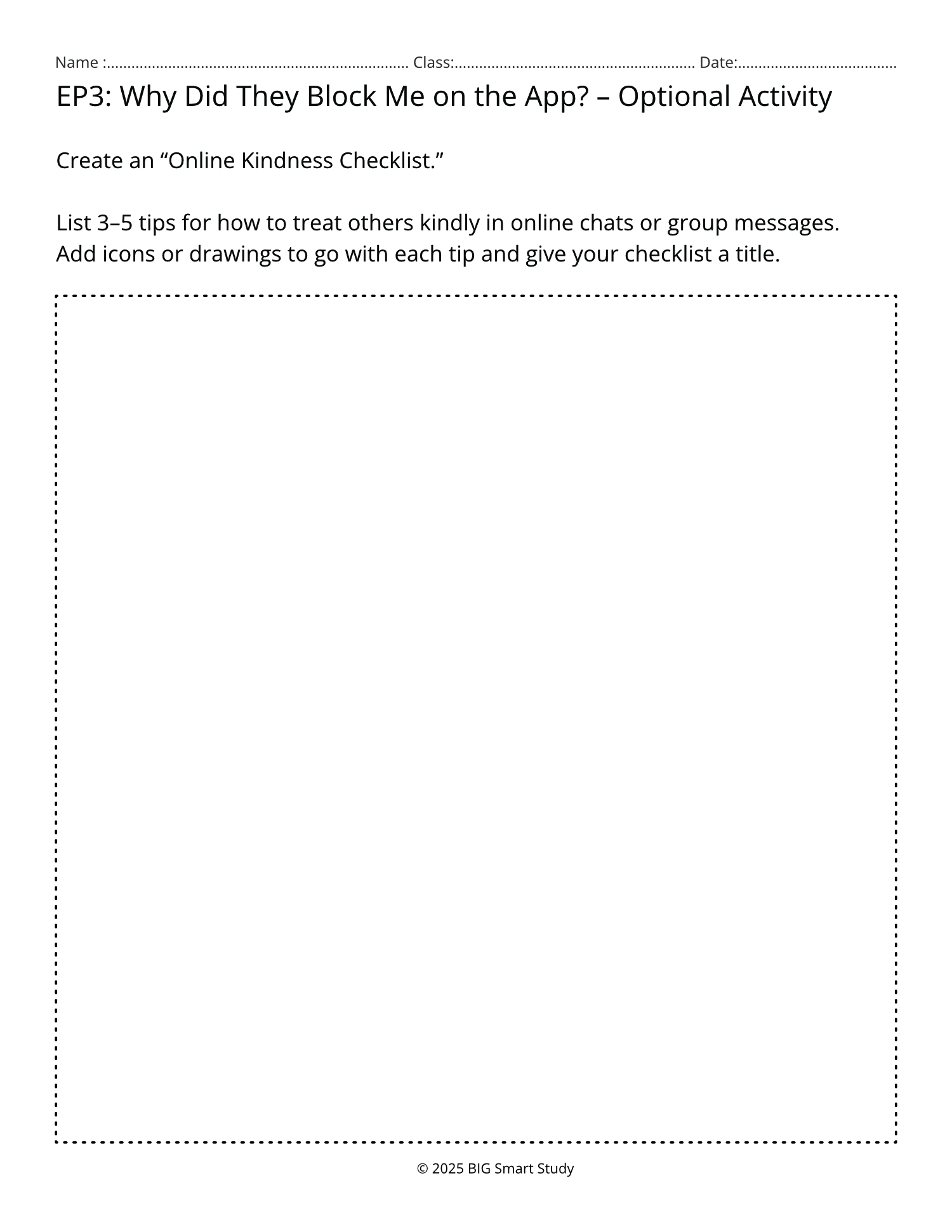 Name :........................................................................ Class:......................................................... Date:......................................

EP3: Why Did They Block Me on the App? – Optional Activity

Create an “Online Kindness Checklist.”

List 3–5 tips for how to treat others kindly in online chats or group messages. Add icons or drawings to go with each tip and give your checklist a title.

© 2025 BIG Smart Study